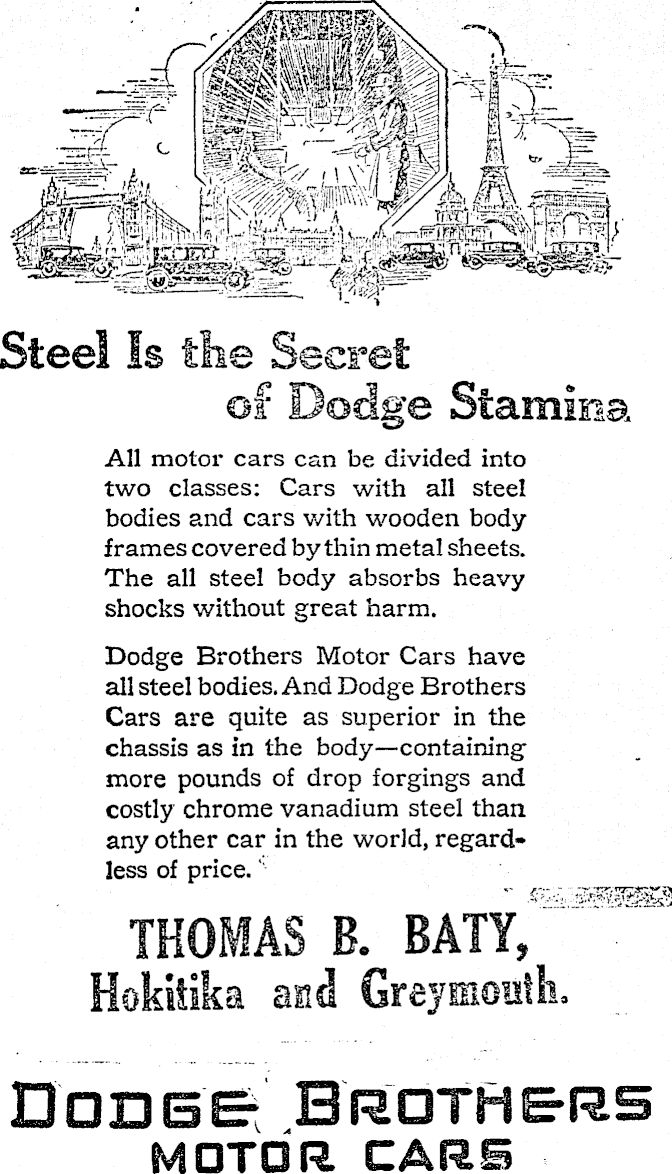 Steel Is the Secret of Dodge Stamina

All motor cars can be divided into two classes: Cars with all steel bodies and cars with wooden body frames covered by thin metal sheets. The all steel body absorbs heavy shocks without great harm.

Dodge Brothers Motor Cars have all steel bodies. And Dodge Brothers Cars are quite as superior in the chassis as in the body—containing more pounds of drop forgings and costly chrome vanadium steel than any other car in the world, regardless of price.

THOMAS B. BATY,
Hokitika and Greymouth.

DODGE BROTHERS
MOTOR CARS